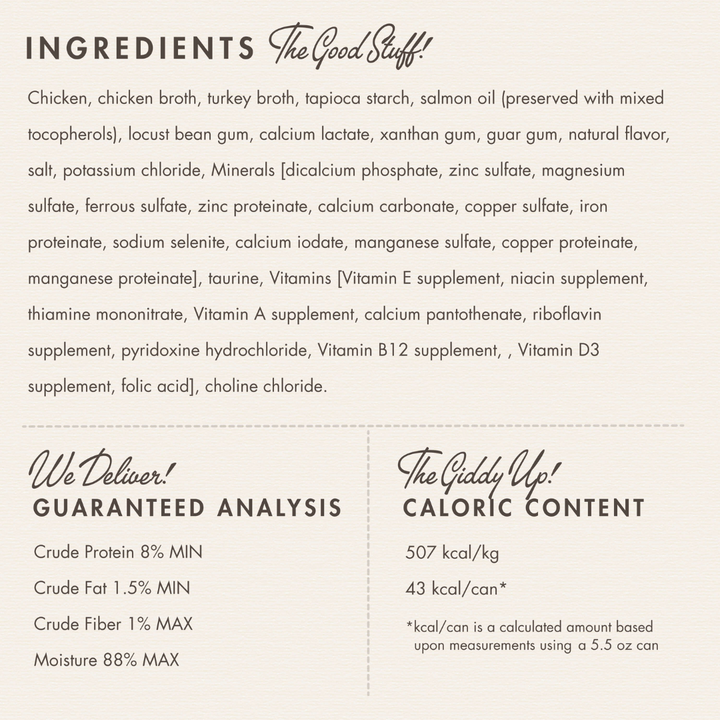 INGREDIENTS The Good Stuff!

Chicken, chicken broth, turkey broth, tapioca starch, salmon oil (preserved with mixed tocopherols), locust bean gum, calcium lactate, xanthan gum, guar gum, natural flavor, salt, potassium chloride, Minerals [dicalcium phosphate, zinc sulfate, magnesium sulfate, ferrous sulfate, zinc proteinate, calcium carbonate, copper sulfate, iron proteinate, sodium selenite, calcium iodate, manganese sulfate, copper proteinate, manganese proteinate], taurine, Vitamins [Vitamin E supplement, niacin supplement, thiamine mononitrate, Vitamin A supplement, calcium pantothenate, riboflavin supplement, pyridoxine hydrochloride, Vitamin B12 supplement, , Vitamin D3 supplement, folic acid], choline chloride.

We Deliver!
GUARANTEED ANALYSIS

Crude Protein 8% MIN

Crude Fat 1.5% MIN

Crude Fiber 1% MAX

Moisture 88% MAX

The Giddy Up!
CALORIC CONTENT

507 kcal/kg

43 kcal/can*

*kcal/can is a calculated amount based upon measurements using a 5.5 oz can